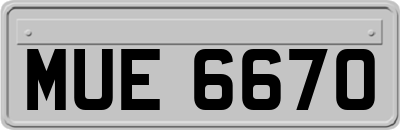 MUE 6670